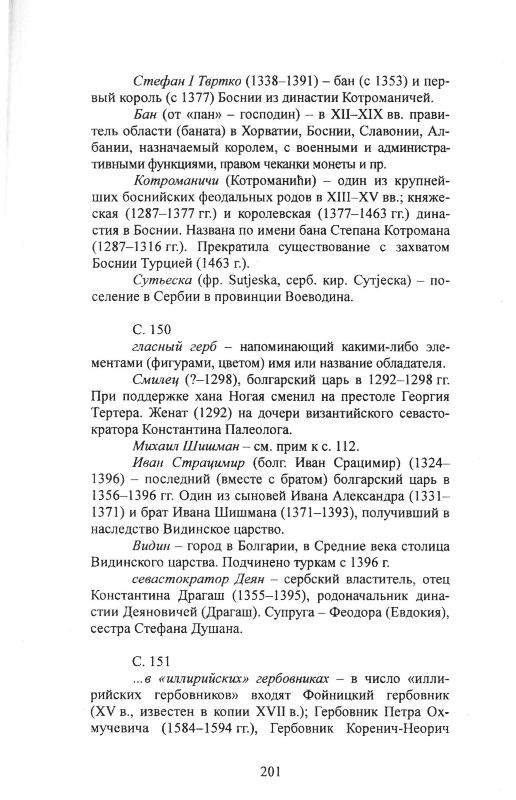 Стефан I Твртко (1338–1391) – бан (с 1353) и первый король (с 1377) Боснии из династии Котроманичей.

Бан (от «пан» – господин) – в XII–XIX вв. правитель области (баната) в Хорватии, Боснии, Славонии, Албании, назначаемый королем, с военными и административными функциями, правом чеканки монеты и пр.

Котроманичи (Котроманићи) – один из крупнейших боснийских феодальных родов в XIII–XV вв.; княжеская (1287–1377 гг.) и королевская (1377–1463 гг.) династия в Боснии. Названа по имени бана Степана Котромана (1287–1316 гг.). Прекратила существование с захватом Боснии Турцией (1463 г.).

Сутьеска (фр. Sutjeska, серб. кир. Сутјеска) – поселение в Сербии в провинции Воеводина.

С. 150

гласный герб – напоминающий какими-либо элементами (фигурами, цветом) имя или название обладателя.

Смилец (?–1298), болгарский царь в 1292–1298 гг. При поддержке хана Ногая сменил на престоле Георгия Тертера. Женат (1292) на дочери византийского севастократора Константина Палеолога.

Михаил Шишман – см. прим к с. 112.

Иван Страцимир (болг. Иван Срацимир) (1324–1396) – последний (вместе с братом) болгарский царь в 1356–1396 гг. Один из сыновей Ивана Александра (1331–1371) и брат Ивана Шишмана (1371–1393), получивший в наследство Видинское царство.

Видин – город в Болгарии, в Средние века столица Видинского царства. Подчинено туркам с 1396 г.

севастократор Деян – сербский властитель, отец Константина Драгаш (1355–1395), родоначальник династии Деяновичей (Драгаш). Супруга – Феодора (Евдокия), сестра Стефана Душана.

С. 151

...в «иллирийских» гербовниках – в число «иллирийских гербовников» входят Фойницкий гербовник (XV в., известен в копии XVII в.); Гербовник Петра Охмучевича (1584–1594 гг.), Гербовник Коренич-Неорич

201